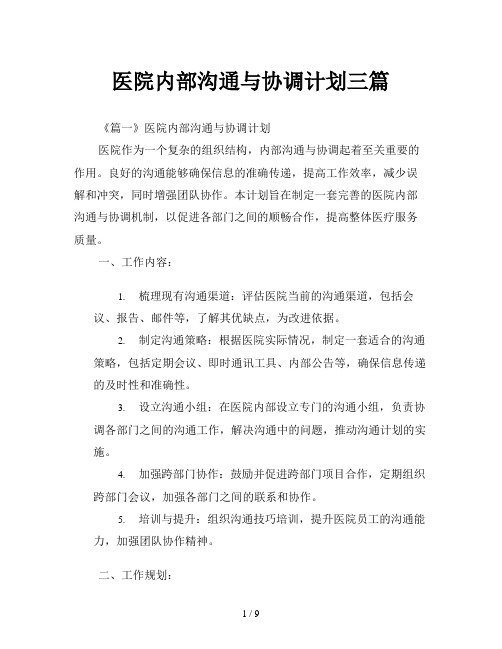 医院内部沟通与协调计划三篇

《篇一》医院内部沟通与协调计划

医院作为一个复杂的组织结构，内部沟通与协调起着至关重要的作用。良好的沟通能够确保信息的准确传递，提高工作效率，减少误解和冲突，同时增强团队协作。本计划旨在制定一套完善的医院内部沟通与协调机制，以促进各部门之间的顺畅合作，提高整体医疗服务质量。

一、工作内容：

1. 梳理现有沟通渠道：评估医院当前的沟通渠道，包括会议、报告、邮件等，了解其优缺点，为改进依据。

2. 制定沟通策略：根据医院实际情况，制定一套适合的沟通策略，包括定期会议、即时通讯工具、内部公告等，确保信息传递的及时性和准确性。

3. 设立沟通小组：在医院内部设立专门的沟通小组，负责协调各部门之间的沟通工作，解决沟通中的问题，推动沟通计划的实施。

4. 加强跨部门协作：鼓励并促进跨部门项目合作，定期组织跨部门会议，加强各部门之间的联系和协作。

5. 培训与提升：组织沟通技巧培训，提升医院员工的沟通能力，加强团队协作精神。

二、工作规划：

1 / 9